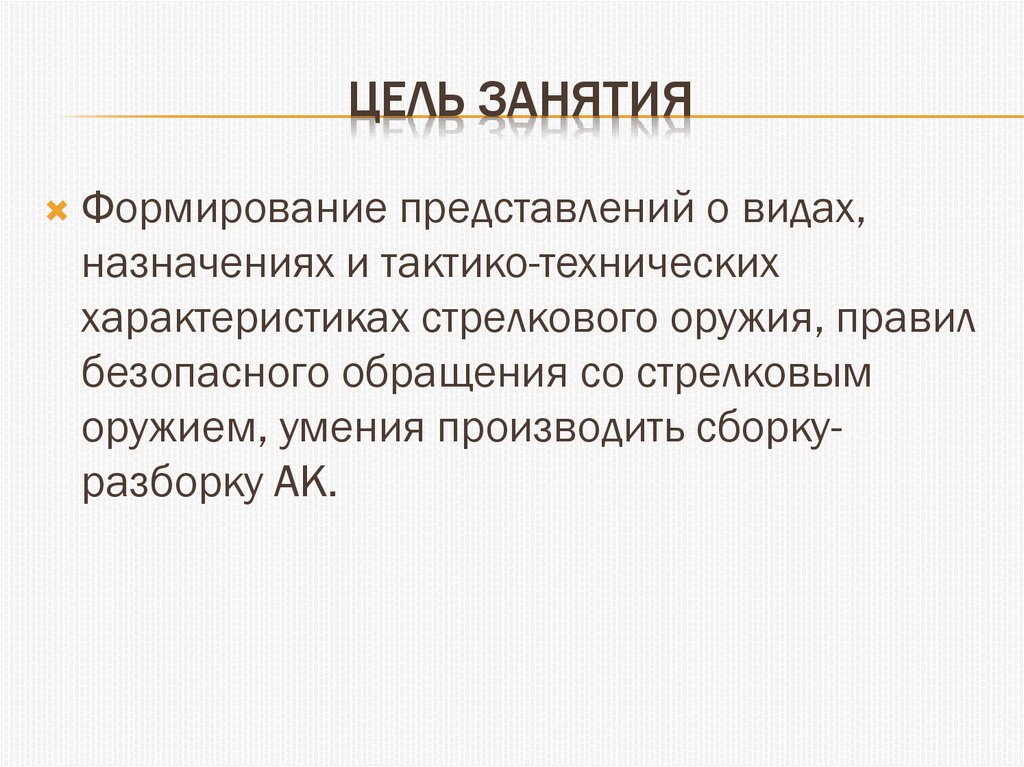 ЦЕЛЬ ЗАНЯТИЯ

Формирование представлений о видах, назначениях и тактико-технических характеристиках стрелкового оружия, правил безопасного обращения со стрелковым оружием, умения производить сборку-разборку АК.